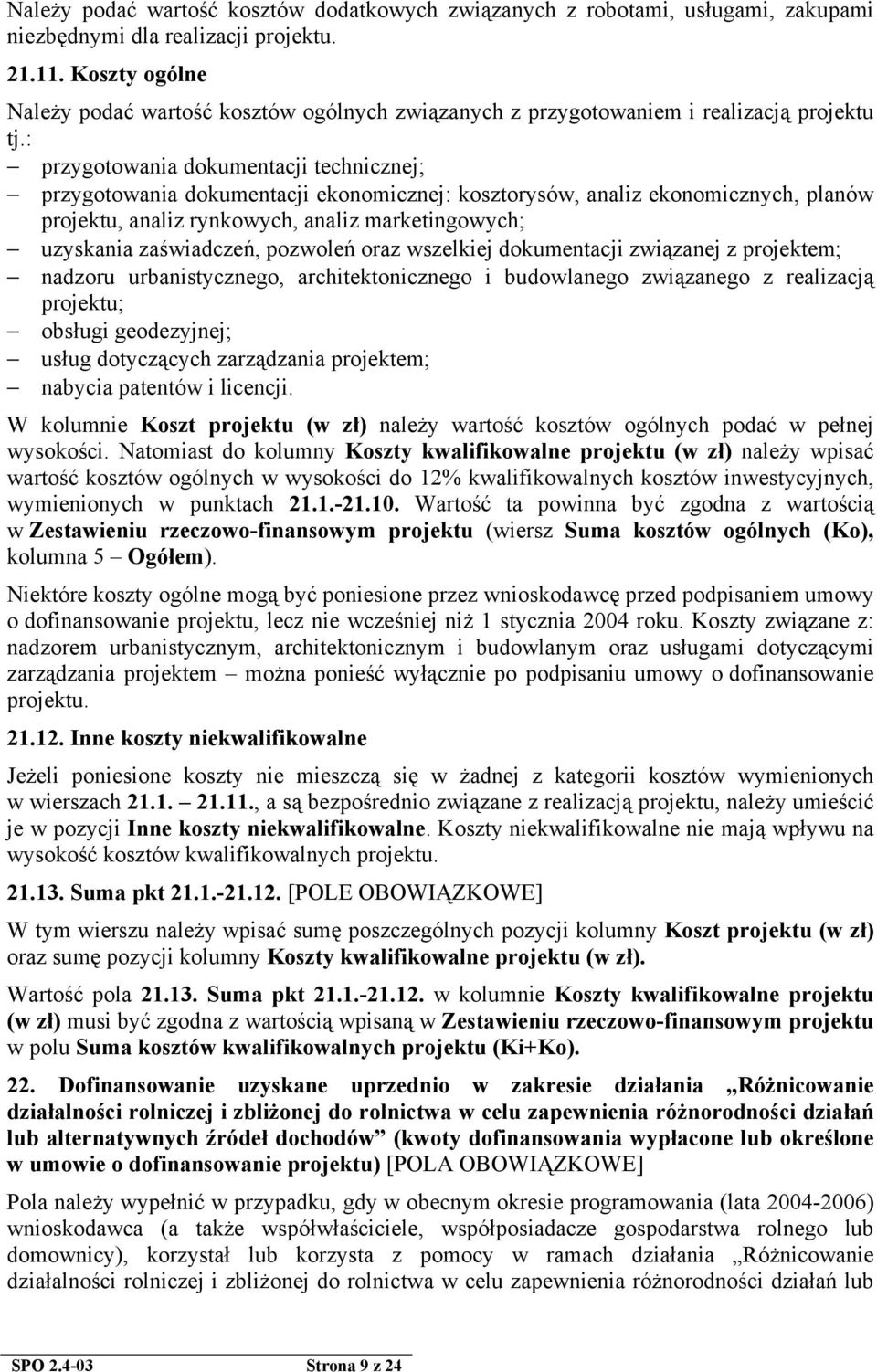 Należy podać wartość kosztów dodatkowych związanych z robotami, usługami, zakupami niezbędnymi dla realizacji projektu.

21.11. Koszty ogólne

Należy podać wartość kosztów ogólnych związanych z przygotowaniem i realizacją projektu tj.:
– przygotowania dokumentacji technicznej;
– przygotowania dokumentacji ekonomicznej: kosztorysów, analiz ekonomicznych, planów projektu, analiz rynkowych, analiz marketingowych;
– uzyskania zaświadczeń, pozwoleń oraz wszelkiej dokumentacji związanej z projektem;
– nadzoru urbanistycznego, architektonicznego i budowlanego związanego z realizacją projektu;
– obsługi geodezyjnej;
– usług dotyczących zarządzania projektem;
– nabycia patentów i licencji.

W kolumnie Koszt projektu (w zł) należy wartość kosztów ogólnych podać w pełnej wysokości. Natomiast do kolumny Koszty kwalifikowalne projektu (w zł) należy wpisać wartość kosztów ogólnych w wysokości do 12% kwalifikowalnych kosztów inwestycyjnych, wymienionych w punktach 21.1.-21.10. Wartość ta powinna być zgodna z wartością w Zestawieniu rzeczowo-finansowym projektu (wiersz Suma kosztów ogólnych (Ko), kolumna 5 – Ogółem).

Niektóre koszty ogólne mogą być poniesione przez wnioskodawcę przed podpisaniem umowy o dofinansowanie projektu, lecz nie wcześniej niż 1 stycznia 2004 roku. Koszty związane z: nadzorem urbanistycznym, architektonicznym i budowlanym oraz usługami dotyczącymi zarządzania projektem – można ponieść wyłącznie po podpisaniu umowy o dofinansowanie projektu.

21.12. Inne koszty niekwalifikowalne

Jeżeli poniesione koszty nie mieszczą się w żadnej z kategorii kosztów wymienionych w wierszach 21.1. – 21.11., a są bezpośrednio związane z realizacją projektu, należy umieścić je w pozycji Inne koszty niekwalifikowalne. Koszty niekwalifikowalne nie mają wpływu na wysokość kosztów kwalifikowalnych projektu.

21.13. Suma pkt 21.1.-21.12. [POLE OBOWIĄZKOWE]

W tym wierszu należy wpisać sumę poszczególnych pozycji kolumny Koszt projektu (w zł) oraz sumę pozycji kolumny Koszty kwalifikowalne projektu (w zł).

Wartość pola 21.13. Suma pkt 21.1.-21.12. w kolumnie Koszty kwalifikowalne projektu (w zł) musi być zgodna z wartością wpisaną w Zestawieniu rzeczowo-finansowym projektu w polu Suma kosztów kwalifikowalnych projektu (Ki+Ko).

22. Dofinansowanie uzyskane uprzednio w zakresie działania „Różnicowanie działalności rolniczej i zbliżonej do rolnictwa w celu zapewnienia różnorodności działań lub alternatywnych źródeł dochodów” (kwoty dofinansowania wypłacone lub określone w umowie o dofinansowanie projektu) [POLA OBOWIĄZKOWE]

Pola należy wypełnić w przypadku, gdy w obecnym okresie programowania (lata 2004-2006) wnioskodawca (a także współwłaściciele, współposiadacze gospodarstwa rolnego lub domownicy), korzystał lub korzysta z pomocy w ramach działania „Różnicowanie działalności rolniczej i zbliżonej do rolnictwa w celu zapewnienia różnorodności działań lub

SPO 2.4-03 Strona 9 z 24